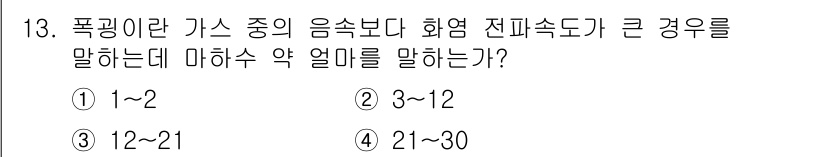 13. 폭굉이란 가스 중의 음속보다 화염 전파속도가 큰 경우를 말하는데 마하수 약 얼마를 말하는가?

① 1~2
② 3~12
③ 12~21
④ 21~30